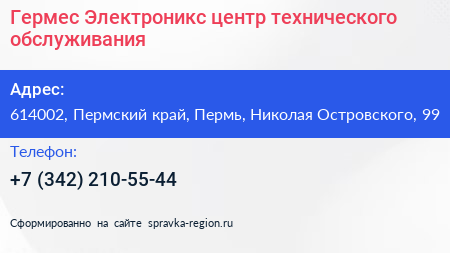 Гермес Электроникс центр технического обслуживания

Адрес:
614002, Пермский край, Пермь, Николая Островского, 99

Телефон:
+7 (342) 210-55-44

Сформированно на сайте spravka-region.ru